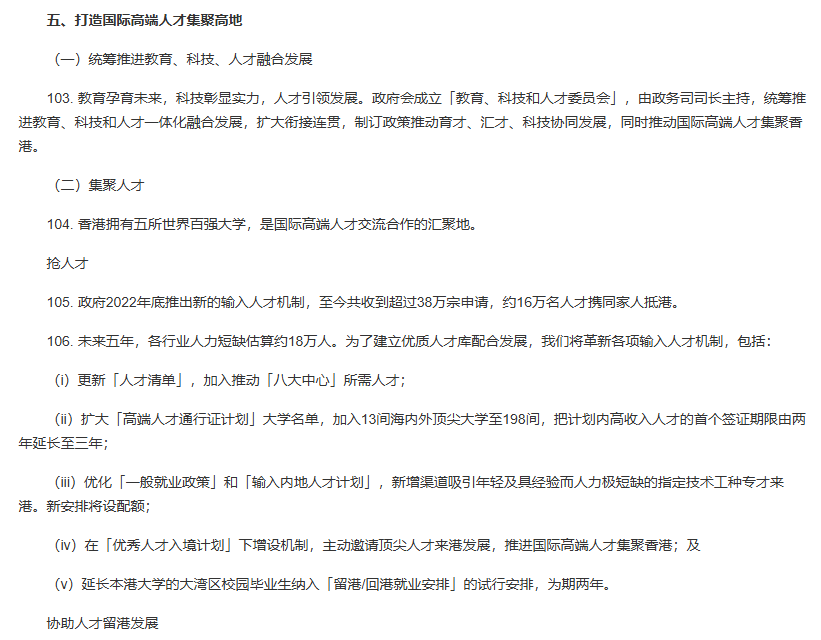 五、打造国际高端人才集聚高地

（一）统筹推进教育、科技、人才融合发展

103. 教育孕育未来，科技彰显实力，人才引领发展。政府会成立「教育、科技和人才委员会」，由政务司司长主持，统筹推进教育、科技和人才一体化融合发展，扩大衔接连贯，制订政策推动育才、汇才、科技协同发展，同时推动国际高端人才集聚香港。

（二）集聚人才

104. 香港拥有五所世界百强大学，是国际高端人才交流合作的汇聚地。

抢人才

105. 政府2022年底推出新的输入人才机制，至今共收到超过38万宗申请，约16万名人才携同家人抵港。

106. 未来五年，各行业人力短缺估算约18万人。为了建立优质人才库配合发展，我们将革新各项输入人才机制，包括：

（i）更新「人才清单」，加入推动「八大中心」所需人才；

（ii）扩大「高端人才通行证计划」大学名单，加入13间海内外顶尖大学至198间，把计划内高收入人才的首个签证期限由两年延长至三年；

（iii）优化「一般就业政策」和「输入内地人才计划」，新增渠道吸引年轻及具经验而人力极短缺的指定技术工种专才来港。新安排将设配额；

（iv）在「优秀人才入境计划」下增设机制，主动邀请顶尖人才来港发展，推进国际高端人才集聚香港；及

（v）延长本港大学的大湾区校园毕业生纳入「留港/回港就业安排」的试行安排，为期两年。

协助人才留港发展